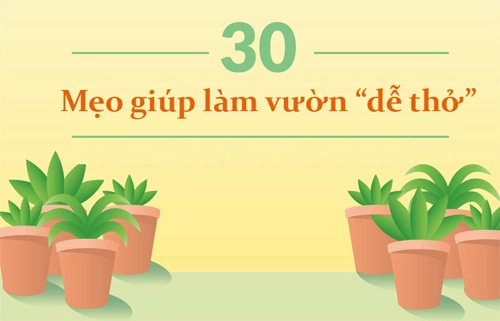 30

Mẹo giúp làm vườn “dễ thở”